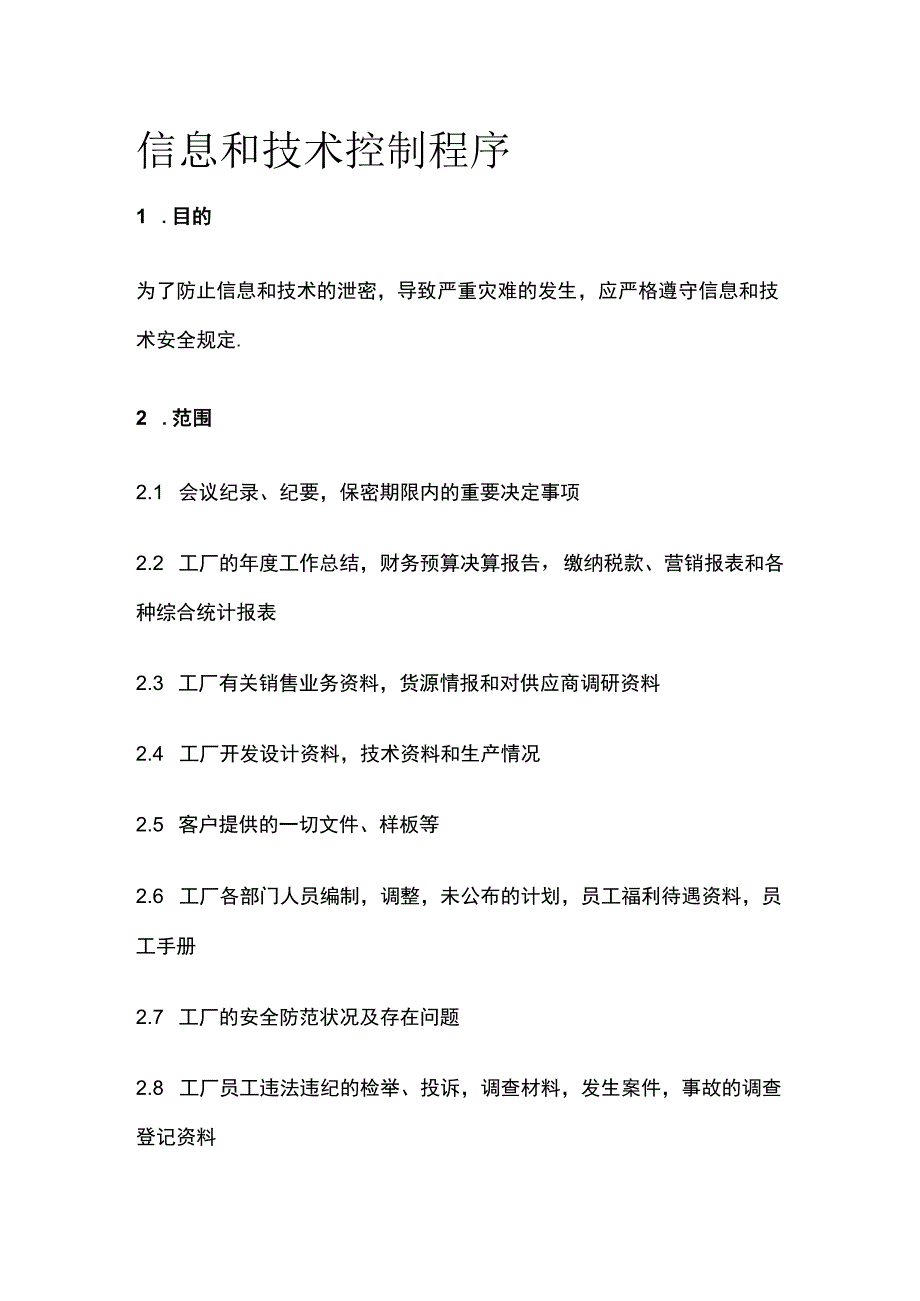 信息和技术控制程序

1 .目的

为了防止信息和技术的泄密，导致严重灾难的发生，应严格遵守信息和技术安全规定.

2 .范围

2.1 会议纪录、纪要，保密期限内的重要决定事项

2.2 工厂的年度工作总结，财务预算决算报告，缴纳税款、营销报表和各种综合统计报表

2.3 工厂有关销售业务资料，货源情报和对供应商调研资料

2.4 工厂开发设计资料，技术资料和生产情况

2.5 客户提供的一切文件、样板等

2.6 工厂各部门人员编制，调整，未公布的计划，员工福利待遇资料，员工手册

2.7 工厂的安全防范状况及存在问题

2.8 工厂员工违法违纪的检举、投诉，调查材料，发生案件，事故的调查登记资料